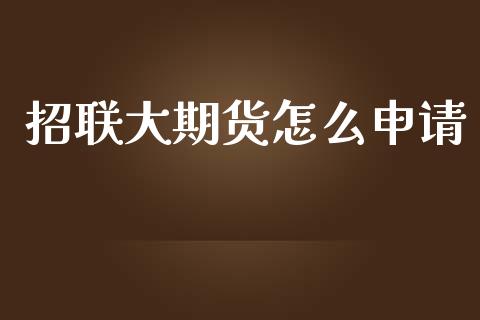 招联大期货怎么申请